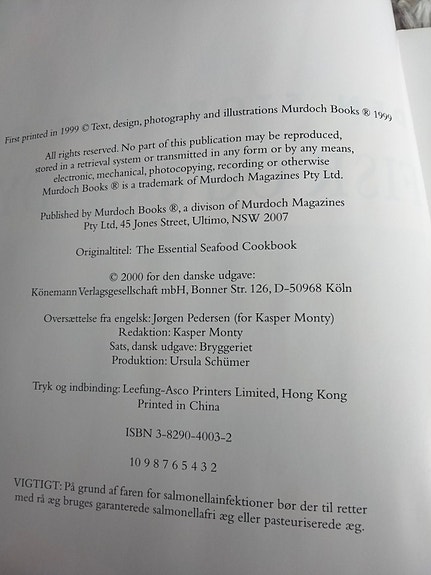 First printed in 1999 © Text, design, photography and illustrations Murdoch Books ® 1999

All rights reserved. No part of this publication may be reproduced, stored in a retrieval system or transmitted in any form or by any means, electronic, mechanical, photocopying, recording or otherwise Murdoch Books ® is a trademark of Murdoch Magazines Pty Ltd.

Published by Murdoch Books ®, a divison of Murdoch Magazines Pty Ltd, 45 Jones Street, Ultimo, NSW 2007

Originaltitel: The Essential Seafood Cookbook

© 2000 for den danske udgave:
Könemann Verlagsgesellschaft mbH, Bonner Str. 126, D-50968 Köln

Oversættelse fra engelsk: Jørgen Pedersen (for Kasper Monty)
Redaktion: Kasper Monty
Sats, dansk udgave: Bryggeriet
Produktion: Ursula Schümer

Tryk og indbinding: Leefung-Asco Printers Limited, Hong Kong
Printed in China

ISBN 3-8290-4003-2

10 9 8 7 6 5 4 3 2

VIGTIGT: På grund af faren for salmonellainfektioner bør der til retter med rå æg bruges garanterede salmonellafri æg eller pasteuriserede æg.